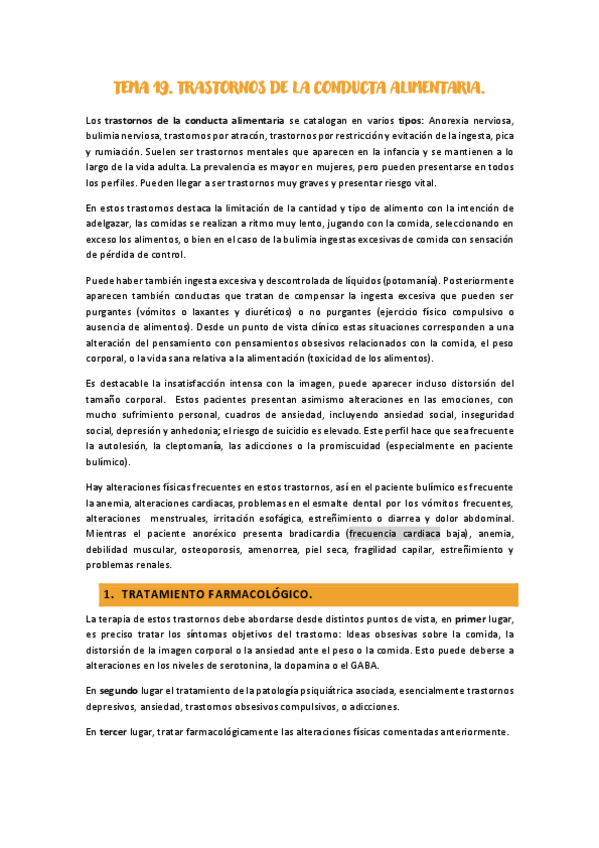 TEMA 19. TRASTORNOS DE LA CONDUCTA ALIMENTARIA.

Los trastornos de la conducta alimentaria se catalogan en varios tipos: Anorexia nerviosa, bulimia nerviosa, trastornos por atracón, trastornos por restricción y evitación de la ingesta, pica y rumiación. Suelen ser trastornos mentales que aparecen en la infancia y se mantienen a lo largo de la vida adulta. La prevalencia es mayor en mujeres, pero pueden presentarse en todos los perfiles. Pueden llegar a ser trastornos muy graves y presentar riesgo vital.

En estos trastornos destaca la limitación de la cantidad y tipo de alimento con la intención de adelgazar, las comidas se realizan a ritmo muy lento, jugando con la comida, seleccionando en exceso los alimentos, o bien en el caso de la bulimia ingestas excesivas de comida con sensación de pérdida de control.

Puede haber también ingesta excesiva y descontrolada de líquidos (potomanía). Posteriormente aparecen también conductas que tratan de compensar la ingesta excesiva que pueden ser purgantes (vómitos o laxantes y diuréticos) o no purgantes (ejercicio físico compulsivo o ausencia de alimentos). Desde un punto de vista clínico estas situaciones corresponden a una alteración del pensamiento con pensamientos obsesivos relacionados con la comida, el peso corporal, o la vida sana relativa a la alimentación (toxicidad de los alimentos).

Es destacable la insatisfacción intensa con la imagen, puede aparecer incluso distorsión del tamaño corporal. Estos pacientes presentan asimismo alteraciones en las emociones, con mucho sufrimiento personal, cuadros de ansiedad, incluyendo ansiedad social, inseguridad social, depresión y anhedonia; el riesgo de suicidio es elevado. Este perfil hace que sea frecuente la autolesión, la cleptomanía, las adicciones o la promiscuidad (especialmente en paciente bulímico).

Hay alteraciones físicas frecuentes en estos trastornos, así en el paciente bulímico es frecuente la anemia, alteraciones cardiacas, problemas en el esmalte dental por los vómitos frecuentes, alteraciones menstruales, irritación esofágica, estreñimiento o diarrea y dolor abdominal. Mientras el paciente anoréxico presenta bradicardia (frecuencia cardiaca baja), anemia, debilidad muscular, osteoporosis, amenorrea, piel seca, fragilidad capilar, estreñimiento y problemas renales.

1. TRATAMIENTO FARMACOLÓGICO.

La terapia de estos trastornos debe abordarse desde distintos puntos de vista, en primer lugar, es preciso tratar los síntomas objetivos del trastorno: Ideas obsesivas sobre la comida, la distorsión de la imagen corporal o la ansiedad ante el peso o la comida. Esto puede deberse a alteraciones en los niveles de serotonina, la dopamina o el GABA.

En segundo lugar el tratamiento de la patología psiquiátrica asociada, esencialmente trastornos depresivos, ansiedad, trastornos obsesivos compulsivos, o adicciones.

En tercer lugar, tratar farmacológicamente las alteraciones físicas comentadas anteriormente.